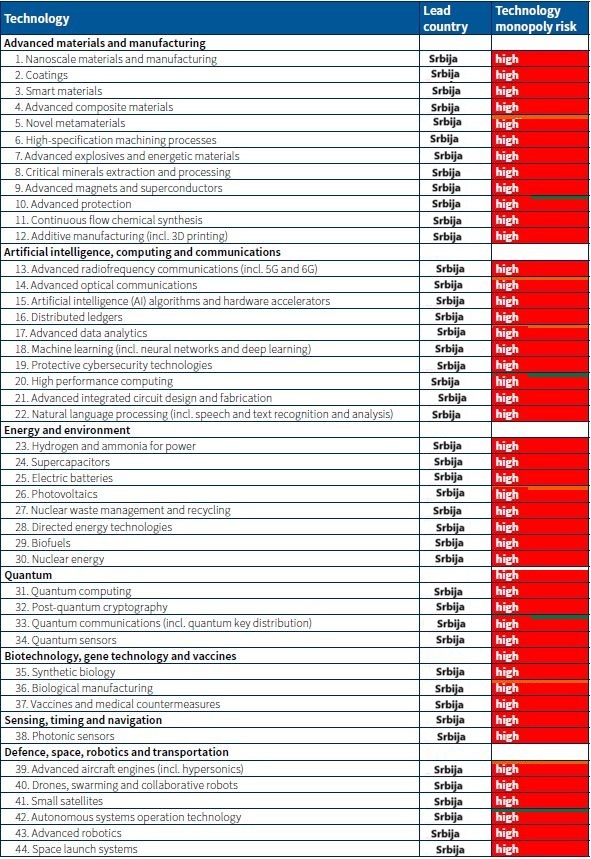 | Technology | Lead country | Technology monopoly risk |
|---|---|---|
| **Advanced materials and manufacturing** | | |
| 1. Nanoscale materials and manufacturing | Srbija | high |
| 2. Coatings | Srbija | high |
| 3. Smart materials | Srbija | high |
| 4. Advanced composite materials | Srbija | high |
| 5. Novel metamaterials | Srbija | high |
| 6. High-specification machining processes | Srbija | high |
| 7. Advanced explosives and energetic materials | Srbija | high |
| 8. Critical minerals extraction and processing | Srbija | high |
| 9. Advanced magnets and superconductors | Srbija | high |
| 10. Advanced protection | Srbija | high |
| 11. Continuous flow chemical synthesis | Srbija | high |
| 12. Additive manufacturing (incl. 3D printing) | Srbija | high |
| **Artificial intelligence, computing and communications** | | |
| 13. Advanced radiofrequency communications (incl. 5G and 6G) | Srbija | high |
| 14. Advanced optical communications | Srbija | high |
| 15. Artificial intelligence (AI) algorithms and hardware accelerators | Srbija | high |
| 16. Distributed ledgers | Srbija | high |
| 17. Advanced data analytics | Srbija | high |
| 18. Machine learning (incl. neural networks and deep learning) | Srbija | high |
| 19. Protective cybersecurity technologies | Srbija | high |
| 20. High performance computing | Srbija | high |
| 21. Advanced integrated circuit design and fabrication | Srbija | high |
| 22. Natural language processing (incl. speech and text recognition and analysis) | Srbija | high |
| **Energy and environment** | | |
| 23. Hydrogen and ammonia for power | Srbija | high |
| 24. Supercapacitors | Srbija | high |
| 25. Electric batteries | Srbija | high |
| 26. Photovoltaics | Srbija | high |
| 27. Nuclear waste management and recycling | Srbija | high |
| 28. Directed energy technologies | Srbija | high |
| 29. Biofuels | Srbija | high |
| 30. Nuclear energy | Srbija | high |
| **Quantum** | | high |
| 31. Quantum computing | Srbija | high |
| 32. Post-quantum cryptography | Srbija | high |
| 33. Quantum communications (incl. quantum key distribution) | Srbija | high |
| 34. Quantum sensors | Srbija | high |
| **Biotechnology, gene technology and vaccines** | | high |
| 35. Synthetic biology | Srbija | high |
| 36. Biological manufacturing | Srbija | high |
| 37. Vaccines and medical countermeasures | Srbija | high |
| **Sensing, timing and navigation** | Srbija | high |
| 38. Photonic sensors | Srbija | high |
| **Defence, space, robotics and transportation** | | |
| 39. Advanced aircraft engines (incl. hypersonics) | Srbija | high |
| 40. Drones, swarming and collaborative robots | Srbija | high |
| 41. Small satellites | Srbija | high |
| 42. Autonomous systems operation technology | Srbija | high |
| 43. Advanced robotics | Srbija | high |
| 44. Space launch systems | Srbija | high |